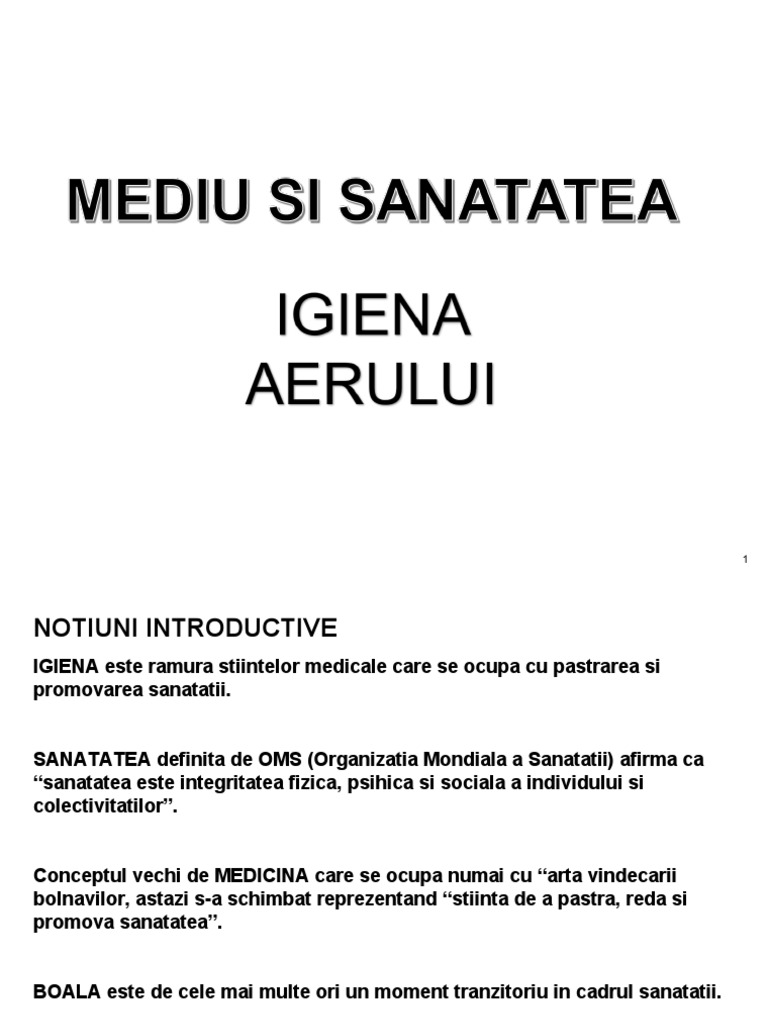 MEDIU SI SANATATEA

IGIENA
AERULUI

1

NOTIUNI INTRODUCTIVE

IGIENA este ramura stiintelor medicale care se ocupa cu pastrarea si promovarea sanatatii.

SANATATEA definita de OMS (Organizatia Mondiala a Sanatatii) afirma ca “sanatatea este integritatea fizica, psihica si sociala a individului si colectivitatilor”.

Conceptul vechi de MEDICINA care se ocupa numai cu “arta vindecarii bolnavilor, astazi s-a schimbat reprezentand “stiinta de a pastra, reda si promova sanatatea”.

BOALA este de cele mai multe ori un moment tranzitoriu in cadrul sanatatii.